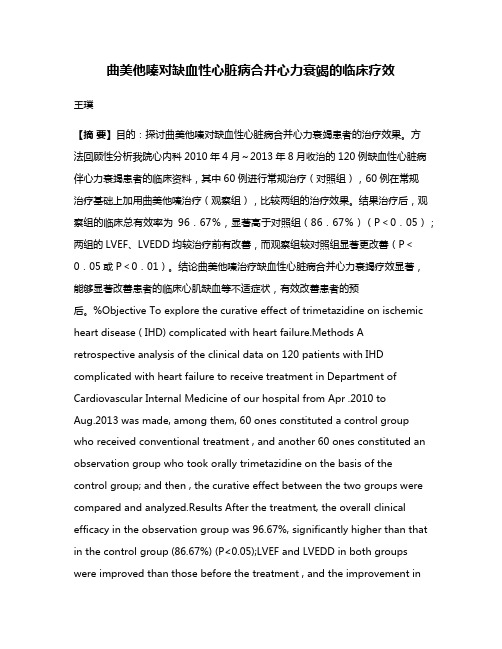 曲美他嗪对缺血性心脏病合并心力衰竭的临床疗效

王璞

【摘 要】目的：探讨曲美他嗪对缺血性心脏病合并心力衰竭患者的治疗效果。方法回顾性分析我院心内科 2010 年 4 月～2013 年 8 月收治的 120 例缺血性心脏病伴心力衰竭患者的临床资料，其中 60 例进行常规治疗（对照组），60 例在常规治疗基础上加用曲美他嗪治疗（观察组），比较两组的治疗效果。结果治疗后，观察组的临床总有效率为 96．67%，显著高于对照组（86．67%）（P＜0．05）；两组的 LVEF、LVEDD 均较治疗前有改善，而观察组较对照组显著更改善（P＜0．05 或 P＜0．01）。结论曲美他嗪治疗缺血性心脏病合并心力衰竭疗效显著，能够显著改善患者的临床心肌缺血等不适症状，有效改善患者的预后。%Objective To explore the curative effect of trimetazidine on ischemic heart disease ( IHD) complicated with heart failure.Methods A retrospective analysis of the clinical data on 120 patients with IHD complicated with heart failure to receive treatment in Department of Cardiovascular Internal Medicine of our hospital from Apr .2010 to Aug.2013 was made, among them, 60 ones constituted a control group who received conventional treatment , and another 60 ones constituted an observation group who took orally trimetazidine on the basis of the control group; and then , the curative effect between the two groups were compared and analyzed.Results After the treatment, the overall clinical efficacy in the observation group was 96.67%, significantly higher than that in the control group (86.67%) (P<0.05);LVEF and LVEDD in both groups were improved than those before the treatment , and the improvement in